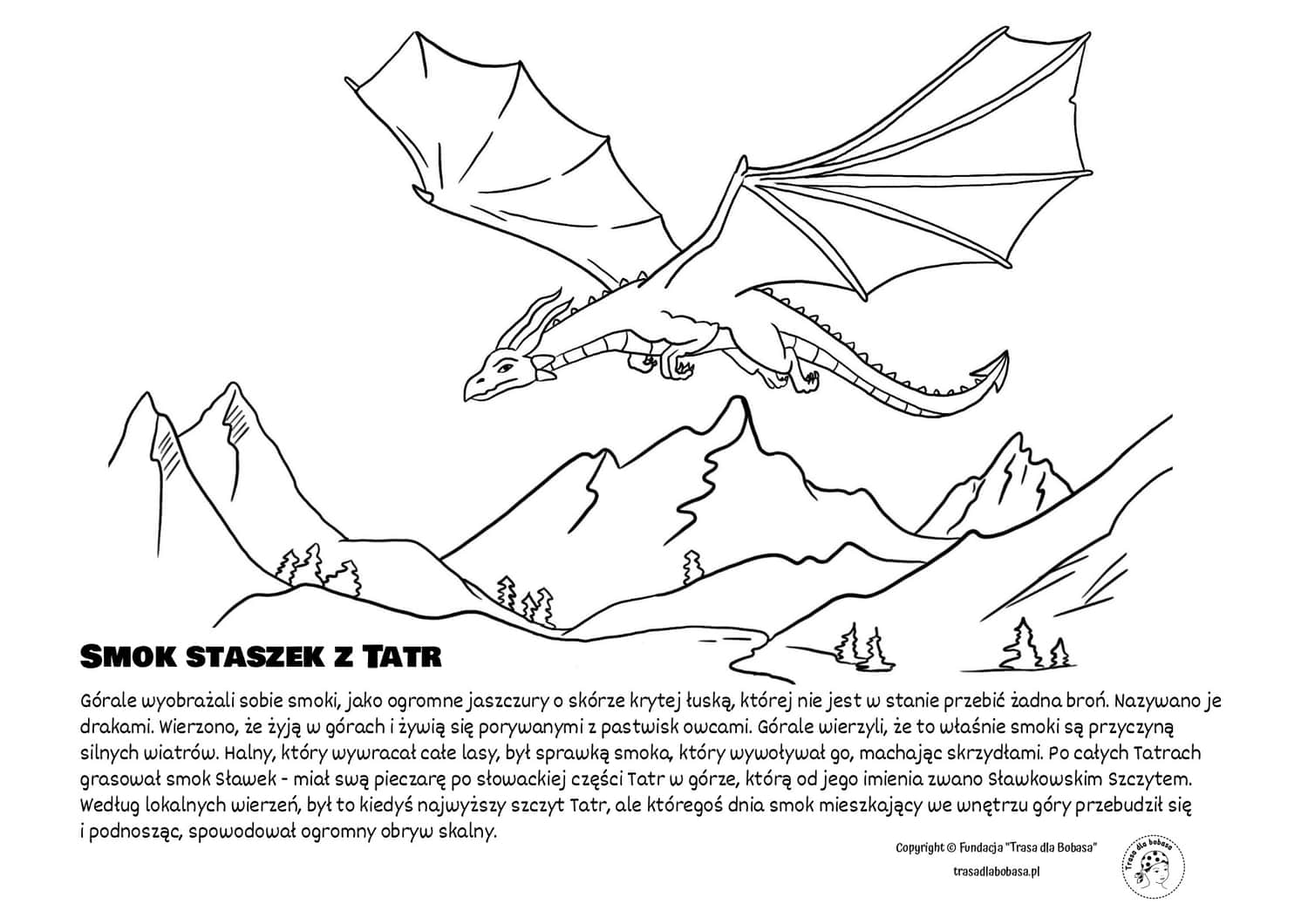 SMOK STASZEK Z TATR

Górale wyobrażali sobie smoki, jako ogromne jaszczury o skórze krytej łuską, której nie jest w stanie przebić żadna broń. Nazywano je drakami. Wierzono, że żyją w górach i żywią się porywanymi z pastwisk owcami. Górale wierzyli, że to właśnie smoki są przyczyną silnych wiatrów. Halny, który wywracał całe lasy, był sprawką smoka, który wywoływał go, machając skrzydłami. Po całych Tatrach grasował smok Sławek - miał swą pieczarę po słowackiej części Tatr w górze, którą od jego imienia zwano Sławkowskim Szczytem. Według lokalnych wierzeń, był to kiedyś najwyższy szczyt Tatr, ale któregoś dnia smok mieszkający we wnętrzu góry przebudził się i podnosząc, spowodował ogromny obryw skalny.

Copyright © Fundacja "Trasa dla Bobasa"
trasadlabobasa.pl

Trasa dla bobasa